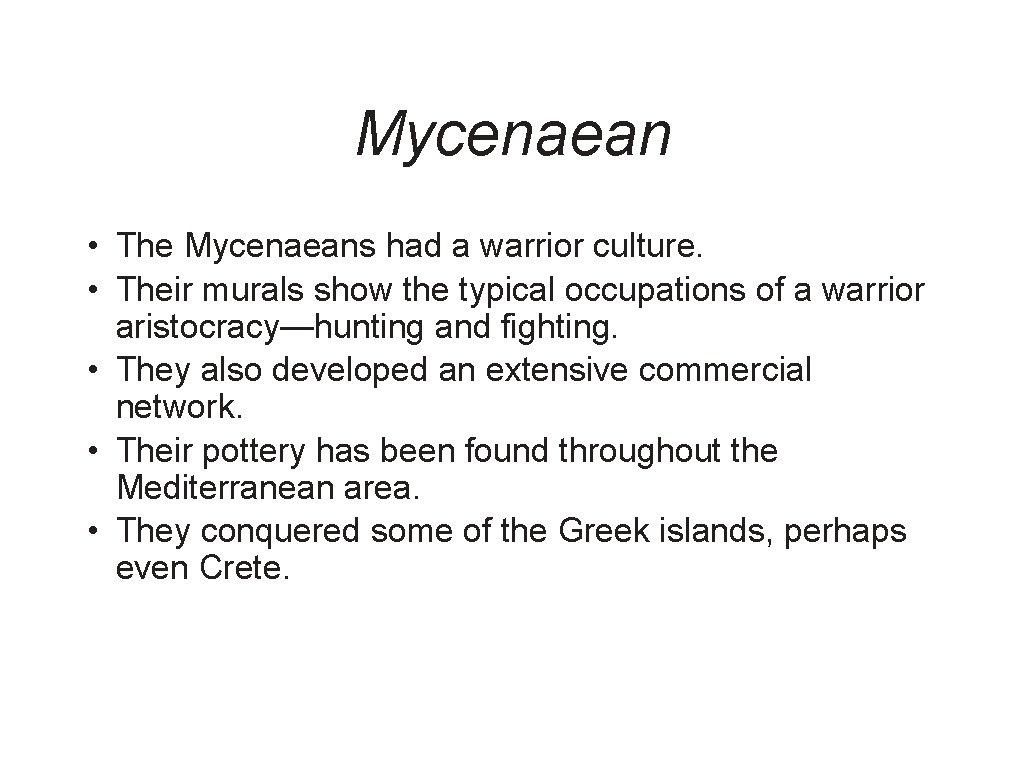 Mycenaean

• The Mycenaeans had a warrior culture.
• Their murals show the typical occupations of a warrior aristocracy—hunting and fighting.
• They also developed an extensive commercial network.
• Their pottery has been found throughout the Mediterranean area.
• They conquered some of the Greek islands, perhaps even Crete.